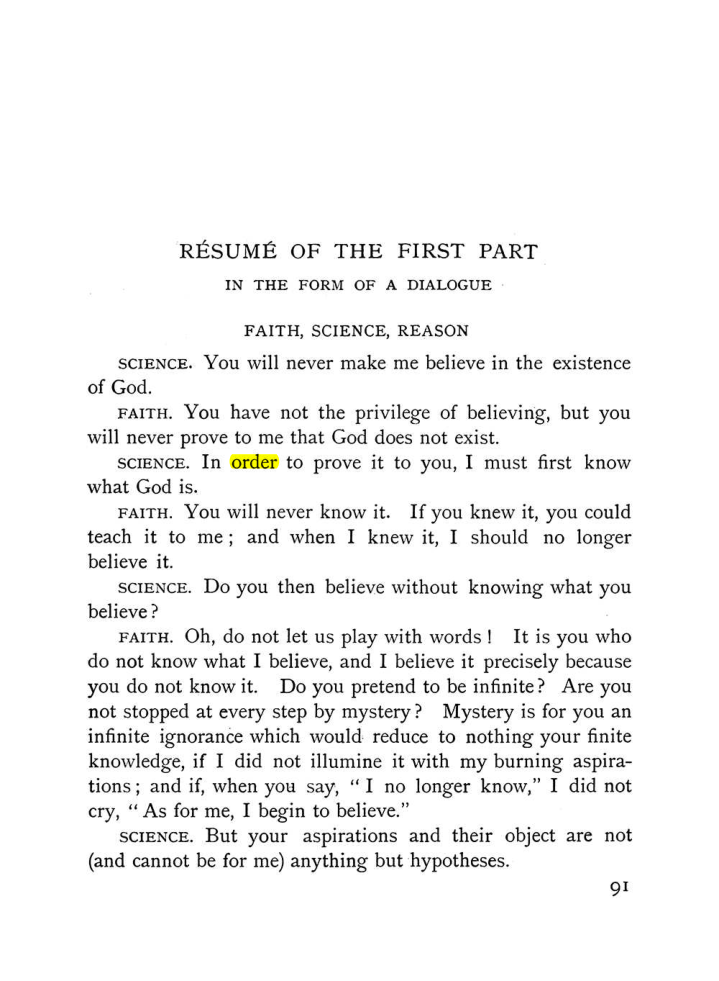 RÉSUMÉ OF THE FIRST PART

IN THE FORM OF A DIALOGUE

FAITH, SCIENCE, REASON

SCIENCE. You will never make me believe in the existence of God.

FAITH. You have not the privilege of believing, but you will never prove to me that God does not exist.

SCIENCE. In order to prove it to you, I must first know what God is.

FAITH. You will never know it. If you knew it, you could teach it to me; and when I knew it, I should no longer believe it.

SCIENCE. Do you then believe without knowing what you believe?

FAITH. Oh, do not let us play with words! It is you who do not know what I believe, and I believe it precisely because you do not know it. Do you pretend to be infinite? Are you not stopped at every step by mystery? Mystery is for you an infinite ignorance which would reduce to nothing your finite knowledge, if I did not illumine it with my burning aspirations; and if, when you say, "I no longer know," I did not cry, "As for me, I begin to believe."

SCIENCE. But your aspirations and their object are not (and cannot be for me) anything but hypotheses.

91